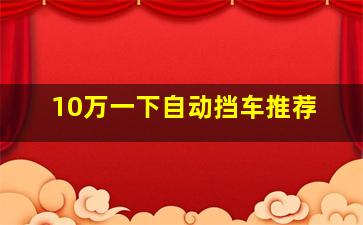 10万一下自动挡车推荐